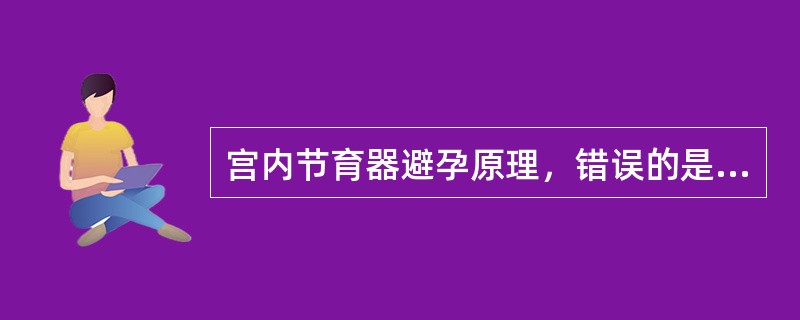 宫内节育器避孕原理，错误的是...